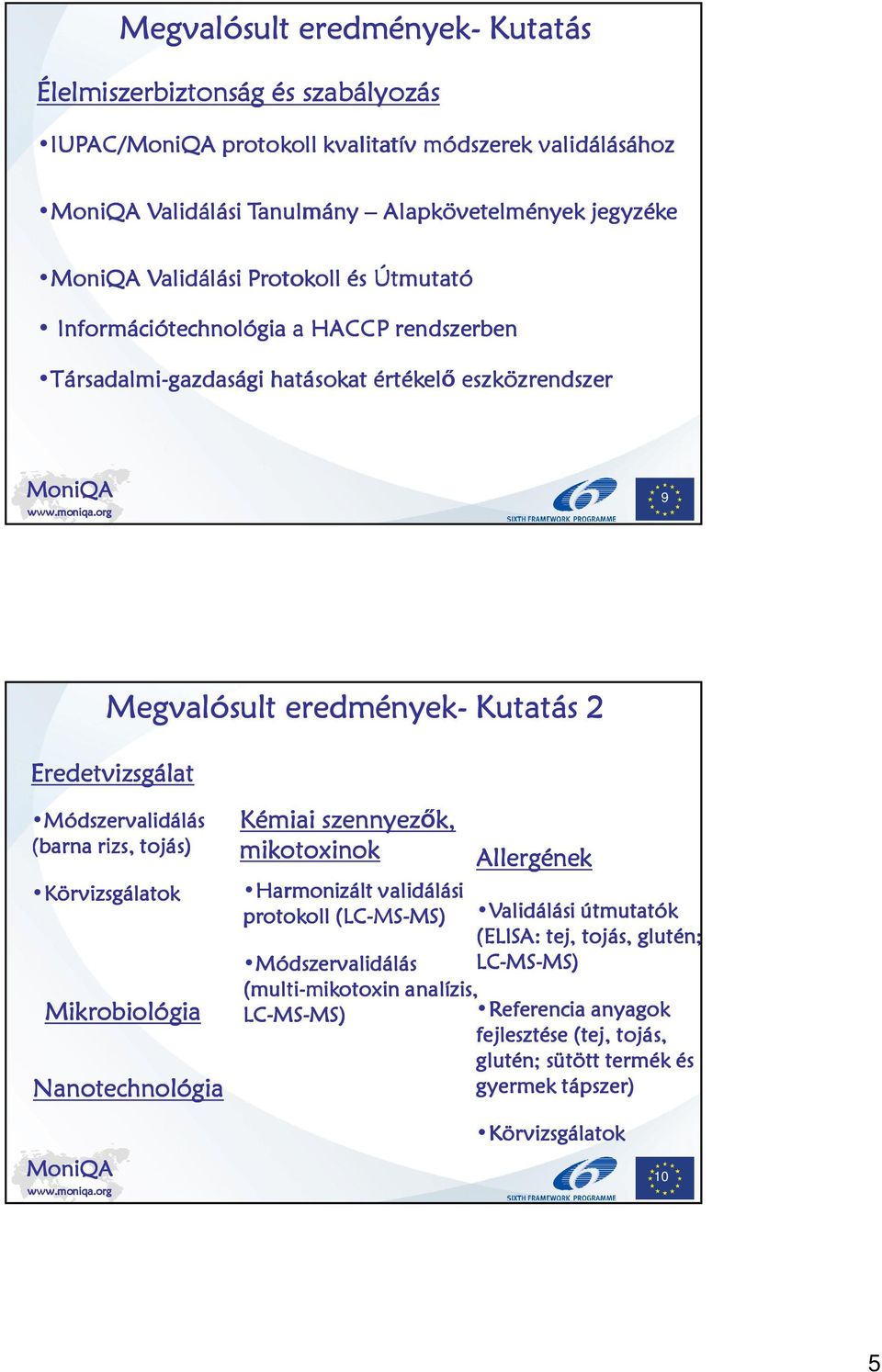 Megvalósult eredmények- Kutatás

Élelmiszerbiztonság és szabályozás

•IUPAC/MoniQA protokoll kvalitatív módszerek validálásához

•MoniQA Validálási Tanulmány – Alapkövetelmények jegyzéke

•MoniQA Validálási Protokoll és Útmutató

• Információtechnológia a HACCP rendszerben

•Társadalmi-gazdasági hatásokat értékelő eszközrendszer

MoniQA
www.moniqa.org

SIXTH FRAMEWORK PROGRAMME

9

Megvalósult eredmények- Kutatás 2

Eredetvizsgálat

•Módszervalidálás (barna rizs, tojás)

•Körvizsgálatok

Mikrobiológia

Nanotechnológia

Kémiai szennyezők, mikotoxinok

•Harmonizált validálási protokoll (LC-MS-MS)

•Módszervalidálás (multi-mikotoxin analízis, LC-MS-MS)

Allergének

•Validálási útmutatók (ELISA: tej, tojás, glutén; LC-MS-MS)

•Referencia anyagok fejlesztése (tej, tojás, glutén; sütött termék és gyermek tápszer)

•Körvizsgálatok

MoniQA
www.moniqa.org

SIXTH FRAMEWORK PROGRAMME

10

5